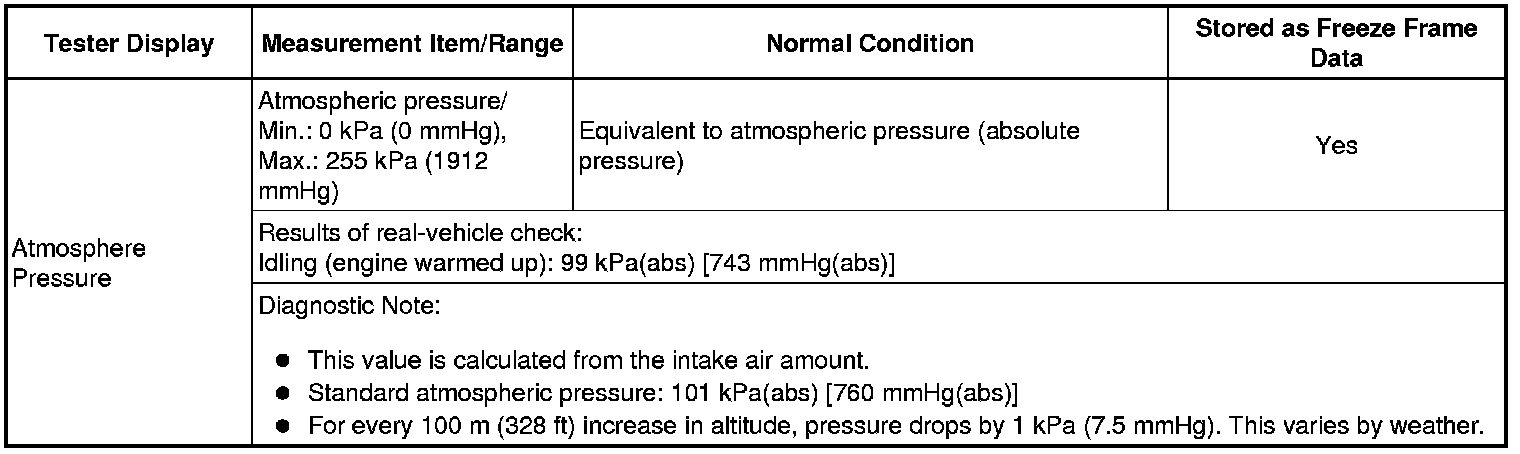 | Tester Display | Measurement Item/Range | Normal Condition | Stored as Freeze Frame Data |
|---|---|---|---|
| Atmosphere Pressure | Atmospheric pressure/ Min.: 0 kPa (0 mmHg), Max.: 255 kPa (1912 mmHg) | Equivalent to atmospheric pressure (absolute pressure) | Yes |
| | Results of real-vehicle check: Idling (engine warmed up): 99 kPa(abs) [743 mmHg(abs)] | | |
| | Diagnostic Note: • This value is calculated from the intake air amount. • Standard atmospheric pressure: 101 kPa(abs) [760 mmHg(abs)] • For every 100 m (328 ft) increase in altitude, pressure drops by 1 kPa (7.5 mmHg). This varies by weather. | | |